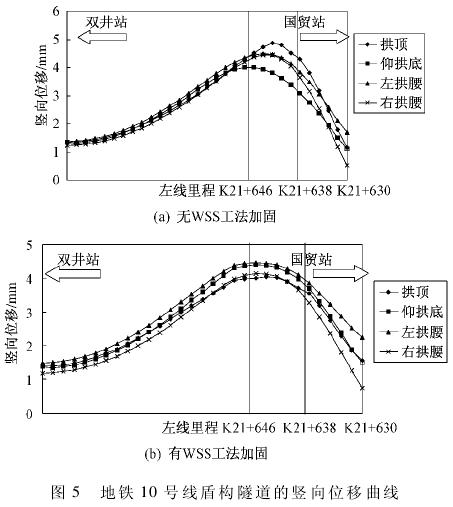 6
5
4
3
2
1
0
竖向位移/mm
双井站
国贸站
拱顶
仰拱底
左拱腰
右拱腰
左线里程 K21+646 K21+638 K21+630
(a) 无WSS工法加固

5
4
3
2
1
0
竖向位移/mm
双井站
国贸站
拱顶
仰拱底
左拱腰
右拱腰
左线里程 K21+646 K21+638 K21+630
(b) 有WSS工法加固

图 5 地铁 10 号线盾构隧道的竖向位移曲线